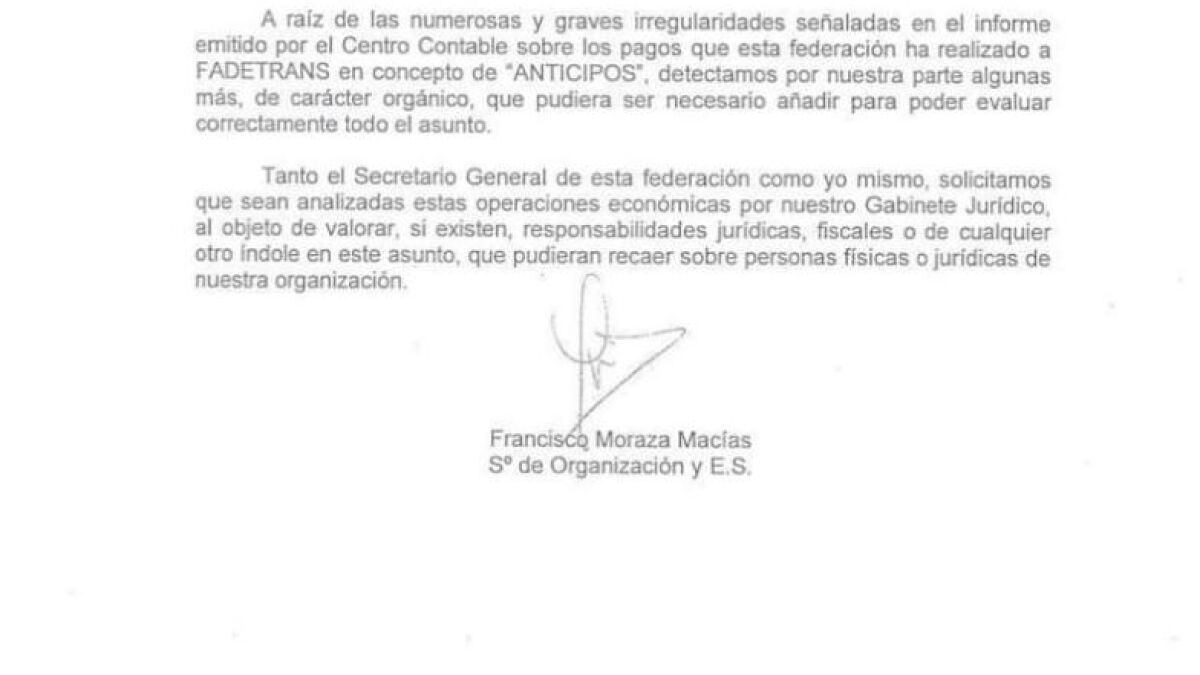 A raíz de las numerosas y graves irregularidades señaladas en el informe emitido por el Centro Contable sobre los pagos que esta federación ha realizado a FADETRANS en concepto de "ANTICIPOS", detectamos por nuestra parte algunas más, de carácter orgánico, que pudiera ser necesario añadir para poder evaluar correctamente todo el asunto.

Tanto el Secretario General de esta federación como yo mismo, solicitamos que sean analizadas estas operaciones económicas por nuestro Gabinete Jurídico, al objeto de valorar, si existen, responsabilidades jurídicas, fiscales o de cualquier otro índole en este asunto, que pudieran recaer sobre personas físicas o jurídicas de nuestra organización.

Francisco Moraza Macías
Sº de Organización y E.S.